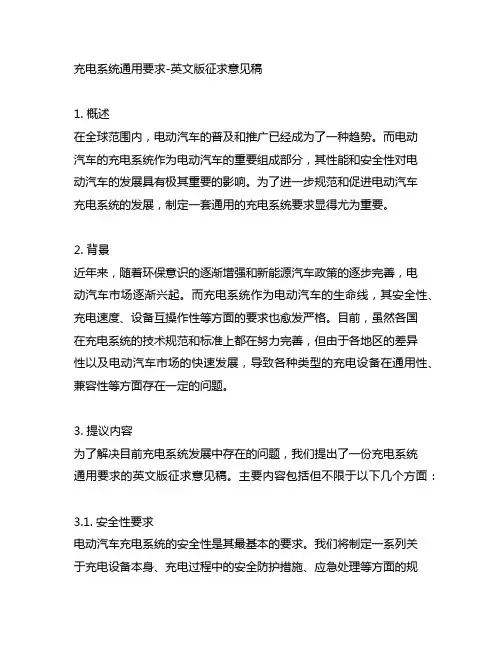 充电系统通用要求-英文版征求意见稿

1. 概述
在全球范围内，电动汽车的普及和推广已经成为了一种趋势。而电动汽车的充电系统作为电动汽车的重要组成部分，其性能和安全性对电动汽车的发展具有极其重要的影响。为了进一步规范和促进电动汽车充电系统的发展，制定一套通用的充电系统要求显得尤为重要。

2. 背景
近年来，随着环保意识的逐渐增强和新能源汽车政策的逐步完善，电动汽车市场逐渐兴起。而充电系统作为电动汽车的生命线，其安全性、充电速度、设备互操作性等方面的要求也愈发严格。目前，虽然各国在充电系统的技术规范和标准上都在努力完善，但由于各地区的差异性以及电动汽车市场的快速发展，导致各种类型的充电设备在通用性、兼容性等方面存在一定的问题。

3. 提议内容
为了解决目前充电系统发展中存在的问题，我们提出了一份充电系统通用要求的英文版征求意见稿。主要内容包括但不限于以下几个方面：

3.1. 安全性要求
电动汽车充电系统的安全性是其最基本的要求。我们将制定一系列关于充电设备本身、充电过程中的安全防护措施、应急处理等方面的规